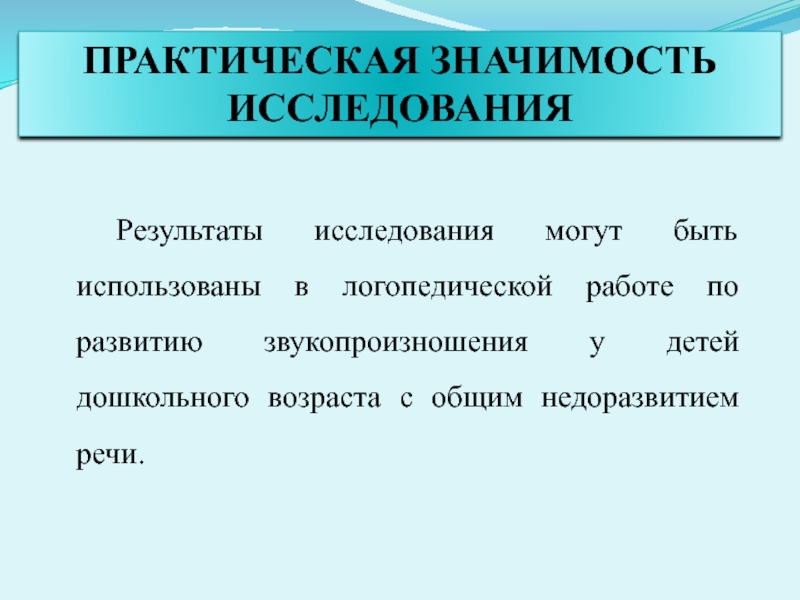 ПРАКТИЧЕСКАЯ ЗНАЧИМОСТЬ ИССЛЕДОВАНИЯ

Результаты исследования могут быть использованы в логопедической работе по развитию звукопроизношения у детей дошкольного возраста с общим недоразвитием речи.